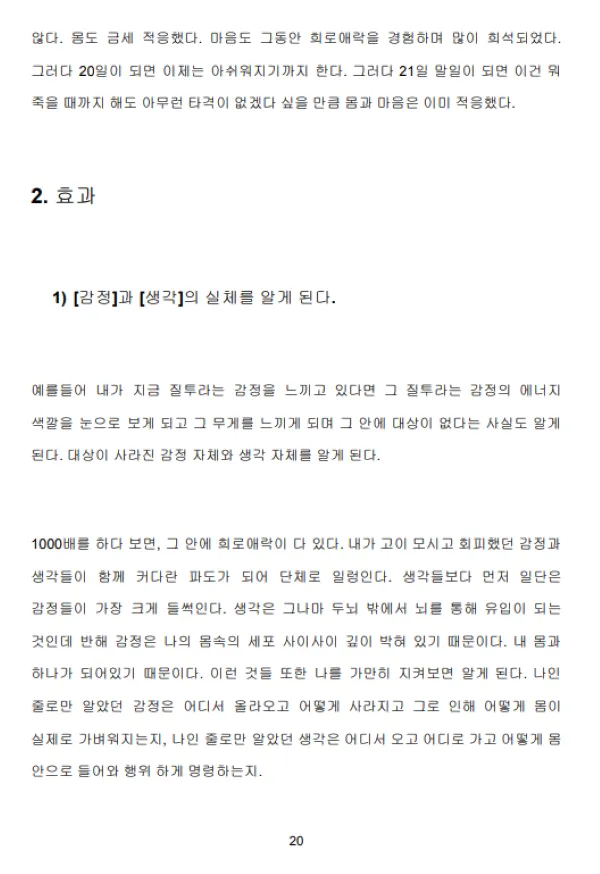 않다. 몸도 금세 적응했다. 마음도 그동안 희로애락을 경험하며 많이 희석되었다. 그러다 20일이 되면 이제는 아쉬워지기까지 한다. 그러다 21일 말일이 되면 이건 뭐 죽을 때까지 해도 아무런 타격이 없겠다 싶을 만큼 몸과 마음은 이미 적응했다.

2. 효과

1) [감정]과 [생각]의 실체를 알게 된다.

예를들어 내가 지금 질투라는 감정을 느끼고 있다면 그 질투라는 감정의 에너지 색깔을 눈으로 보게 되고 그 무게를 느끼게 되며 그 안에 대상이 없다는 사실도 알게 된다. 대상이 사라진 감정 자체와 생각 자체를 알게 된다.

1000배를 하다 보면, 그 안에 희로애락이 다 있다. 내가 고이 모시고 회피했던 감정과 생각들이 함께 커다란 파도가 되어 단체로 일렁인다. 생각들보다 먼저 일단은 감정들이 가장 크게 들썩인다. 생각은 그나마 두뇌 밖에서 뇌를 통해 유입이 되는 것인데 반해 감정은 나의 몸속의 세포 사이사이 깊이 박혀 있기 때문이다. 내 몸과 하나가 되어있기 때문이다. 이런 것들 또한 나를 가만히 지켜보면 알게 된다. 나인 줄로만 알았던 감정은 어디서 올라오고 어떻게 사라지고 그로 인해 어떻게 몸이 실제로 가벼워지는지, 나인 줄로만 알았던 생각은 어디서 오고 어디로 가고 어떻게 몸 안으로 들어와 행위 하게 명령하는지.

20